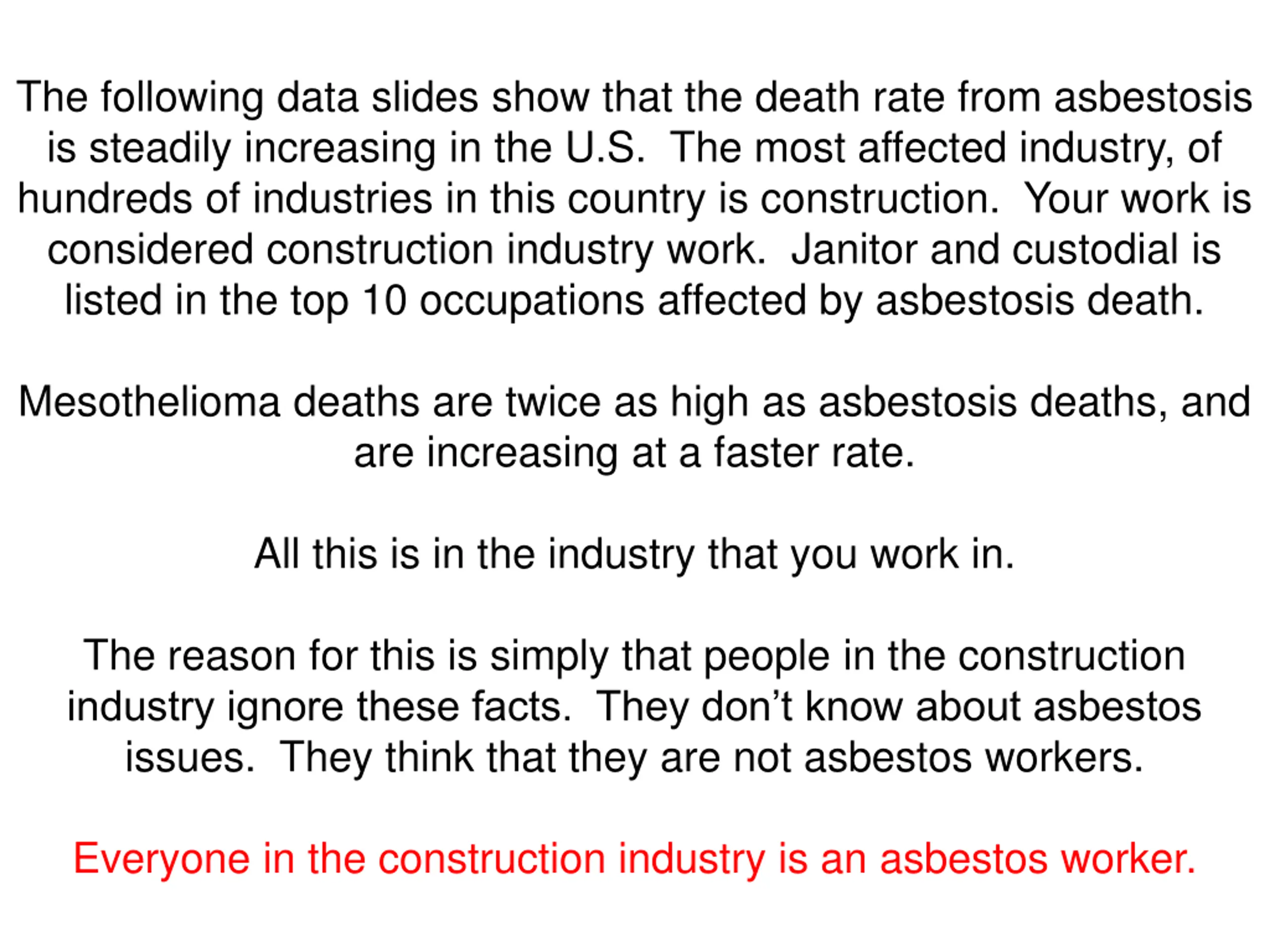 The following data slides show that the death rate from asbestosis is steadily increasing in the U.S. The most affected industry, of hundreds of industries in this country is construction. Your work is considered construction industry work. Janitor and custodial is listed in the top 10 occupations affected by asbestosis death.

Mesothelioma deaths are twice as high as asbestosis deaths, and are increasing at a faster rate.

All this is in the industry that you work in.

The reason for this is simply that people in the construction industry ignore these facts. They don't know about asbestos issues. They think that they are not asbestos workers.

Everyone in the construction industry is an asbestos worker.